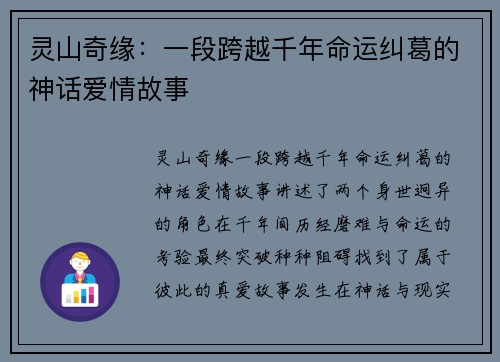 灵山奇缘：一段跨越千年命运纠葛的神话爱情故事

灵山奇缘一段跨越千年命运纠葛的神话爱情故事讲述了两个身世迥异的角色在千年间历经磨难与命运的考验最终突破种种阻碍找到了属于彼此的真爱故事发生在神话与现实